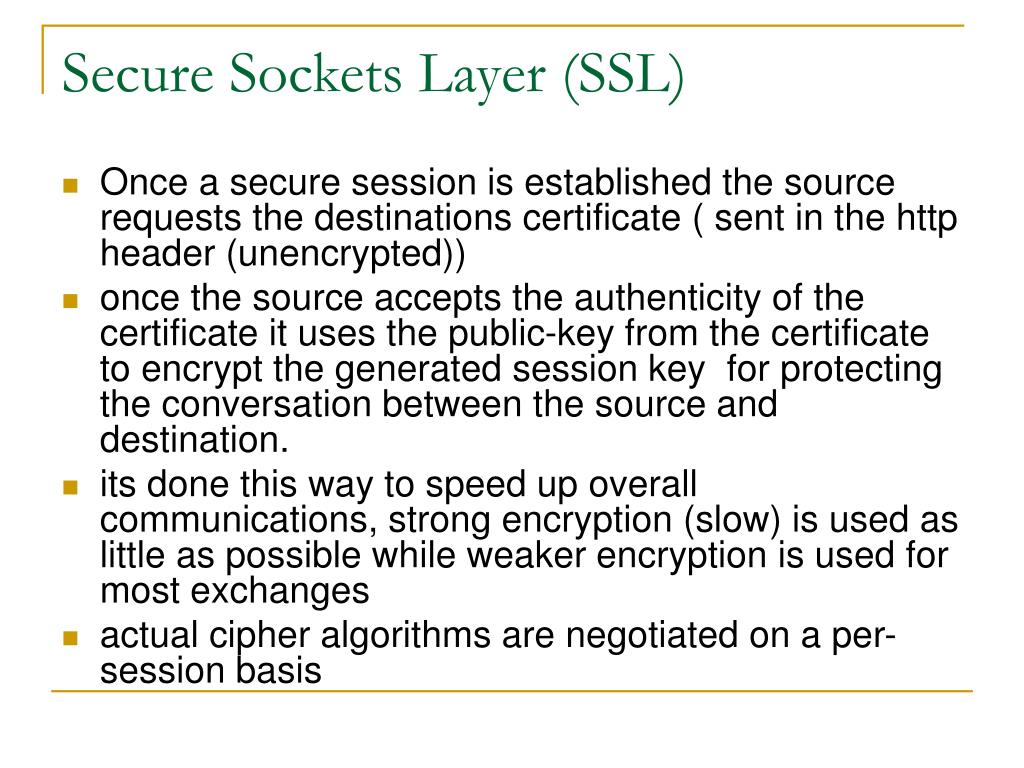 Secure Sockets Layer (SSL)

Once a secure session is established the source requests the destinations certificate ( sent in the http header (unencrypted))

once the source accepts the authenticity of the certificate it uses the public-key from the certificate to encrypt the generated session key for protecting the conversation between the source and destination.

its done this way to speed up overall communications, strong encryption (slow) is used as little as possible while weaker encryption is used for most exchanges

actual cipher algorithms are negotiated on a per-session basis